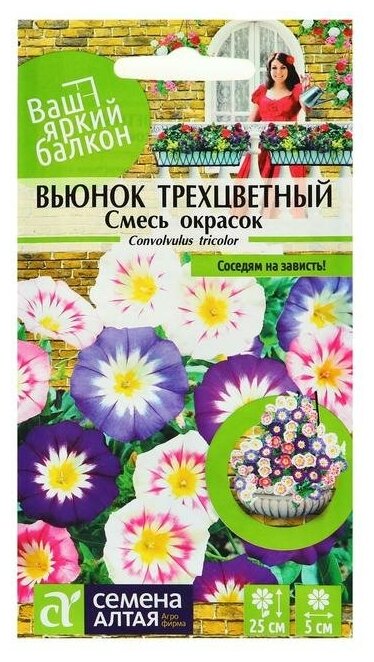 Ваш яркий балкон

ВЬЮНОК ТРЕХЦВЕТНЫЙ
Смесь окрасок
Convolvulus tricolor

Соседям на зависть!

СЕМЕНА АЛТАЯ Агро фирма

25 см

5 см